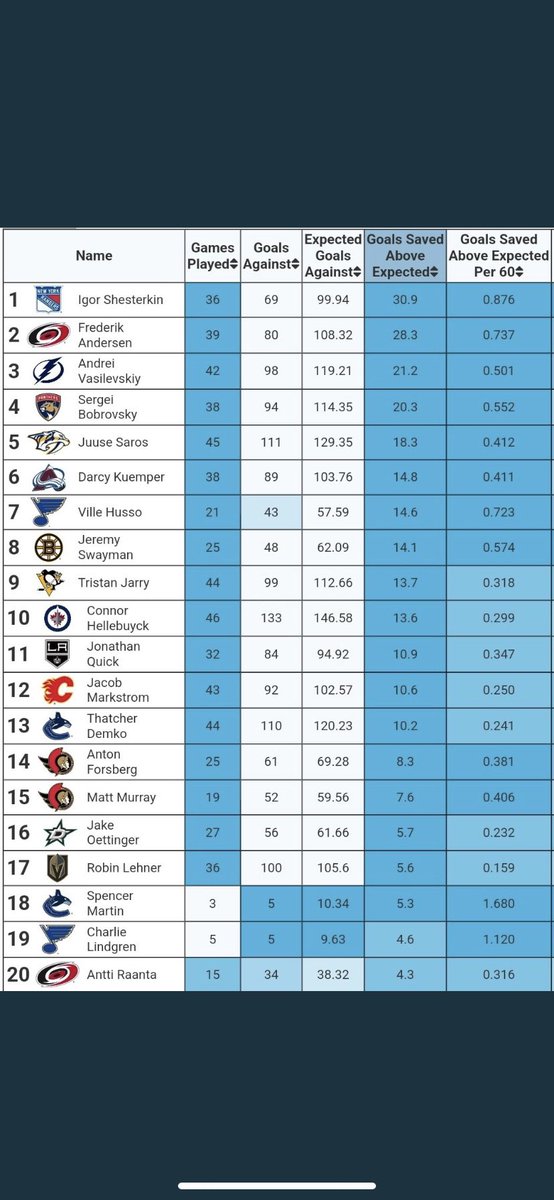 | | Name | Games Played | Goals Against | Expected Goals Against | Goals Saved Above Expected | Goals Saved Above Expected Per 60 |
|---|---|---|---|---|---|---|
| 1 | Igor Shesterkin | 36 | 69 | 99.94 | 30.9 | 0.876 |
| 2 | Frederik Andersen | 39 | 80 | 108.32 | 28.3 | 0.737 |
| 3 | Andrei Vasilevskiy | 42 | 98 | 119.21 | 21.2 | 0.501 |
| 4 | Sergei Bobrovsky | 38 | 94 | 114.35 | 20.3 | 0.552 |
| 5 | Juuse Saros | 45 | 111 | 129.35 | 18.3 | 0.412 |
| 6 | Darcy Kuemper | 38 | 89 | 103.76 | 14.8 | 0.411 |
| 7 | Ville Husso | 21 | 43 | 57.59 | 14.6 | 0.723 |
| 8 | Jeremy Swayman | 25 | 48 | 62.09 | 14.1 | 0.574 |
| 9 | Tristan Jarry | 44 | 99 | 112.66 | 13.7 | 0.318 |
| 10 | Connor Hellebuyck | 46 | 133 | 146.58 | 13.6 | 0.299 |
| 11 | Jonathan Quick | 32 | 84 | 94.92 | 10.9 | 0.347 |
| 12 | Jacob Markstrom | 43 | 92 | 102.57 | 10.6 | 0.250 |
| 13 | Thatcher Demko | 44 | 110 | 120.23 | 10.2 | 0.241 |
| 14 | Anton Forsberg | 25 | 61 | 69.28 | 8.3 | 0.381 |
| 15 | Matt Murray | 19 | 52 | 59.56 | 7.6 | 0.406 |
| 16 | Jake Oettinger | 27 | 56 | 61.66 | 5.7 | 0.232 |
| 17 | Robin Lehner | 36 | 100 | 105.6 | 5.6 | 0.159 |
| 18 | Spencer Martin | 3 | 5 | 10.34 | 5.3 | 1.680 |
| 19 | Charlie Lindgren | 5 | 5 | 9.63 | 4.6 | 1.120 |
| 20 | Antti Raanta | 15 | 34 | 38.32 | 4.3 | 0.316 |